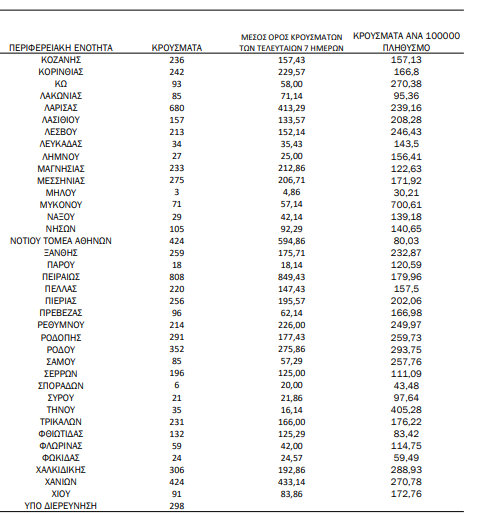 | ΠΕΡΙΦΕΡΕΙΑΚΗ ΕΝΟΤΗΤΑ | ΚΡΟΥΣΜΑΤΑ | ΜΕΣΟΣ ΟΡΟΣ ΚΡΟΥΣΜΑΤΩΝ ΤΩΝ ΤΕΛΕΥΤΑΙΩΝ 7 ΗΜΕΡΩΝ | ΚΡΟΥΣΜΑΤΑ ΑΝΑ 100000 ΠΛΗΘΥΣΜΟ |
|---|---|---|---|
| ΚΟΖΑΝΗΣ | 236 | 157,43 | 157,13 |
| ΚΟΡΙΝΘΙΑΣ | 242 | 229,57 | 166,8 |
| ΚΩ | 93 | 58,00 | 270,38 |
| ΛΑΚΩΝΙΑΣ | 85 | 71,14 | 95,36 |
| ΛΑΡΙΣΑΣ | 680 | 413,29 | 239,16 |
| ΛΑΣΙΘΙΟΥ | 157 | 133,57 | 208,28 |
| ΛΕΣΒΟΥ | 213 | 152,14 | 246,43 |
| ΛΕΥΚΑΔΑΣ | 34 | 35,43 | 143,5 |
| ΛΗΜΝΟΥ | 27 | 25,00 | 156,41 |
| ΜΑΓΝΗΣΙΑΣ | 233 | 212,86 | 122,63 |
| ΜΕΣΣΗΝΙΑΣ | 275 | 206,71 | 171,92 |
| ΜΗΛΟΥ | 3 | 4,86 | 30,21 |
| ΜΥΚΟΝΟΥ | 71 | 57,14 | 700,61 |
| ΝΑΞΟΥ | 29 | 42,14 | 139,18 |
| ΝΗΣΩΝ | 105 | 92,29 | 140,65 |
| ΝΟΤΙΟΥ ΤΟΜΕΑ ΑΘΗΝΩΝ | 424 | 594,86 | 80,03 |
| ΞΑΝΘΗΣ | 259 | 175,71 | 232,87 |
| ΠΑΡΟΥ | 18 | 18,14 | 120,59 |
| ΠΕΙΡΑΙΩΣ | 808 | 849,43 | 179,96 |
| ΠΕΛΛΑΣ | 220 | 147,43 | 157,5 |
| ΠΙΕΡΙΑΣ | 256 | 195,57 | 202,06 |
| ΠΡΕΒΕΖΑΣ | 96 | 62,14 | 166,98 |
| ΡΕΘΥΜΝΟΥ | 214 | 226,00 | 249,97 |
| ΡΟΔΟΠΗΣ | 291 | 177,43 | 259,73 |
| ΡΟΔΟΥ | 352 | 275,86 | 293,75 |
| ΣΑΜΟΥ | 85 | 57,29 | 257,76 |
| ΣΕΡΡΩΝ | 196 | 125,00 | 111,09 |
| ΣΠΟΡΑΔΩΝ | 6 | 20,00 | 43,48 |
| ΣΥΡΟΥ | 21 | 21,86 | 97,64 |
| ΤΗΝΟΥ | 35 | 16,14 | 405,28 |
| ΤΡΙΚΑΛΩΝ | 231 | 166,00 | 176,22 |
| ΦΘΙΩΤΙΔΑΣ | 132 | 125,29 | 83,42 |
| ΦΛΩΡΙΝΑΣ | 59 | 42,00 | 114,75 |
| ΦΩΚΙΔΑΣ | 24 | 24,57 | 59,49 |
| ΧΑΛΚΙΔΙΚΗΣ | 306 | 192,86 | 288,93 |
| ΧΑΝΙΩΝ | 424 | 433,14 | 270,78 |
| ΧΙΟΥ | 91 | 83,86 | 172,76 |
| ΥΠΟ ΔΙΕΡΕΥΝΗΣΗ | 298 | | |